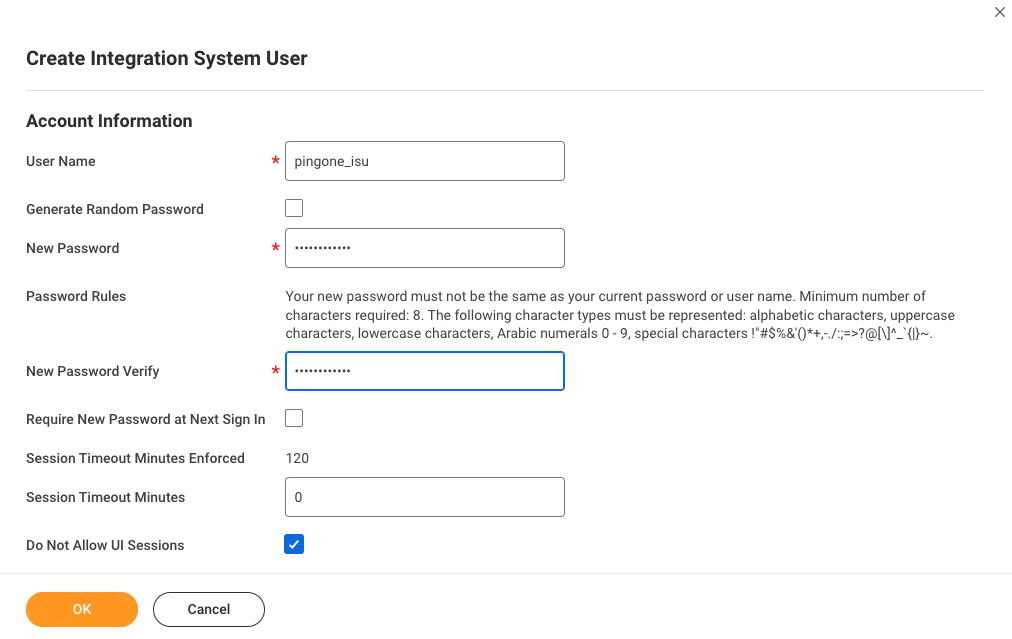 ×

Create Integration System User

Account Information

User Name * pingone_isu

Generate Random Password

New Password * ••••••••••••

Password Rules Your new password must not be the same as your current password or user name. Minimum number of characters required: 8. The following character types must be represented: alphabetic characters, uppercase characters, lowercase characters, Arabic numerals 0 - 9, special characters !"#$%&'()*+,-./:;=>?@[\]^_`{|}~.

New Password Verify * ••••••••••••

Require New Password at Next Sign In

Session Timeout Minutes Enforced 120

Session Timeout Minutes 0

Do Not Allow UI Sessions

OK Cancel